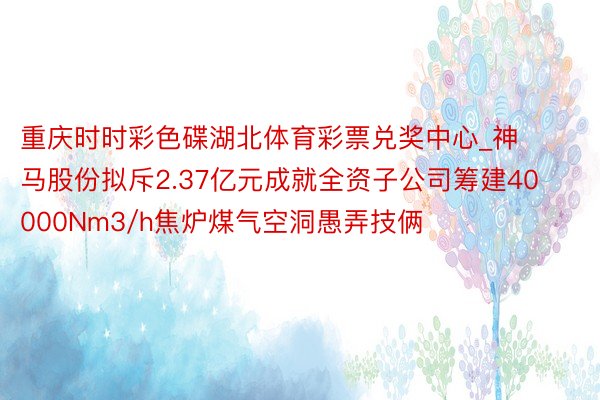 重庆时时彩色碟湖北体育彩票兑奖中心_神马股份拟斥2.37亿元成就全资子公司筹建40000Nm3/h焦炉煤气空洞愚弄技俩